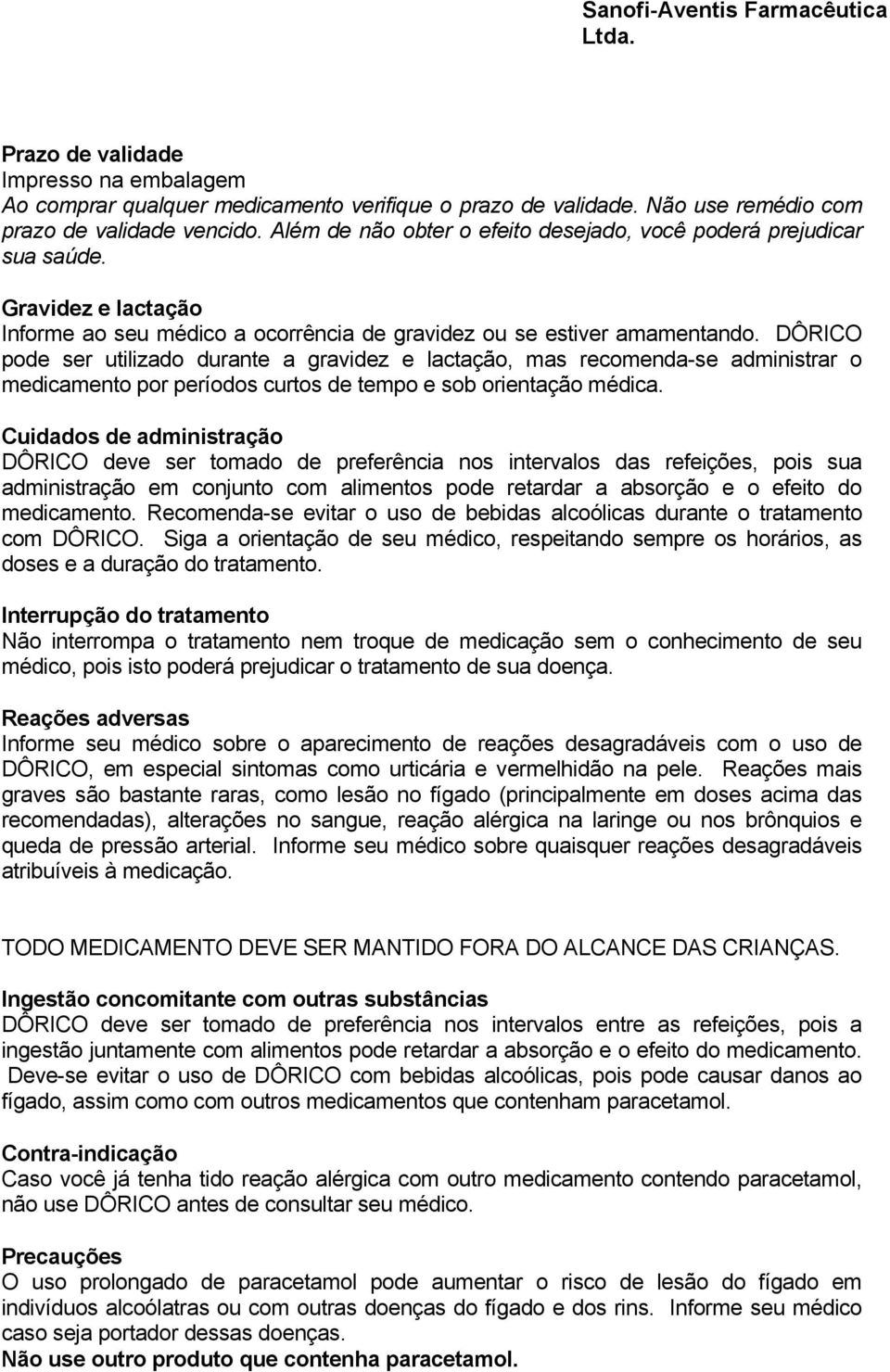 Sanofi-Aventis Farmacêutica Ltda.

Prazo de validade
Impresso na embalagem
Ao comprar qualquer medicamento verifique o prazo de validade. Não use remédio com prazo de validade vencido. Além de não obter o efeito desejado, você poderá prejudicar sua saúde.

Gravidez e lactação
Informe ao seu médico a ocorrência de gravidez ou se estiver amamentando. DÔRICO pode ser utilizado durante a gravidez e lactação, mas recomenda-se administrar o medicamento por períodos curtos de tempo e sob orientação médica.

Cuidados de administração
DÔRICO deve ser tomado de preferência nos intervalos das refeições, pois sua administração em conjunto com alimentos pode retardar a absorção e o efeito do medicamento. Recomenda-se evitar o uso de bebidas alcoólicas durante o tratamento com DÔRICO. Siga a orientação de seu médico, respeitando sempre os horários, as doses e a duração do tratamento.

Interrupção do tratamento
Não interrompa o tratamento nem troque de medicação sem o conhecimento de seu médico, pois isto poderá prejudicar o tratamento de sua doença.

Reações adversas
Informe seu médico sobre o aparecimento de reações desagradáveis com o uso de DÔRICO, em especial sintomas como urticária e vermelhidão na pele. Reações mais graves são bastante raras, como lesão no fígado (principalmente em doses acima das recomendadas), alterações no sangue, reação alérgica na laringe ou nos brônquios e queda de pressão arterial. Informe seu médico sobre quaisquer reações desagradáveis atribuíveis à medicação.

TODO MEDICAMENTO DEVE SER MANTIDO FORA DO ALCANCE DAS CRIANÇAS.

Ingestão concomitante com outras substâncias
DÔRICO deve ser tomado de preferência nos intervalos entre as refeições, pois a ingestão juntamente com alimentos pode retardar a absorção e o efeito do medicamento. Deve-se evitar o uso de DÔRICO com bebidas alcoólicas, pois pode causar danos ao fígado, assim como com outros medicamentos que contenham paracetamol.

Contra-indicação
Caso você já tenha tido reação alérgica com outro medicamento contendo paracetamol, não use DÔRICO antes de consultar seu médico.

Precauções
O uso prolongado de paracetamol pode aumentar o risco de lesão do fígado em indivíduos alcoólatras ou com outras doenças do fígado e dos rins. Informe seu médico caso seja portador dessas doenças.
Não use outro produto que contenha paracetamol.